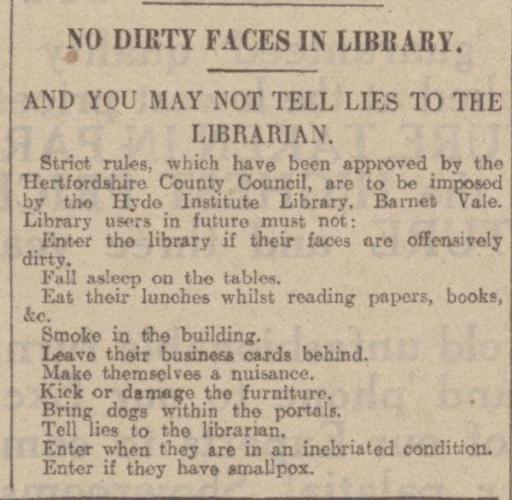 NO DIRTY FACES IN LIBRARY.

AND YOU MAY NOT TELL LIES TO THE LIBRARIAN.

Strict rules, which have been approved by the Hertfordshire County Council, are to be imposed by the Hyde Institute Library, Barnet Vale. Library users in future must not:

Enter the library if their faces are offensively dirty.

Fall asleep on the tables.

Eat their lunches whilst reading papers, books, &c.

Smoke in the building.

Leave their business cards behind.

Make themselves a nuisance.

Kick or damage the furniture.

Bring dogs within the portals.

Tell lies to the librarian.

Enter when they are in an inebriated condition.

Enter if they have smallpox.